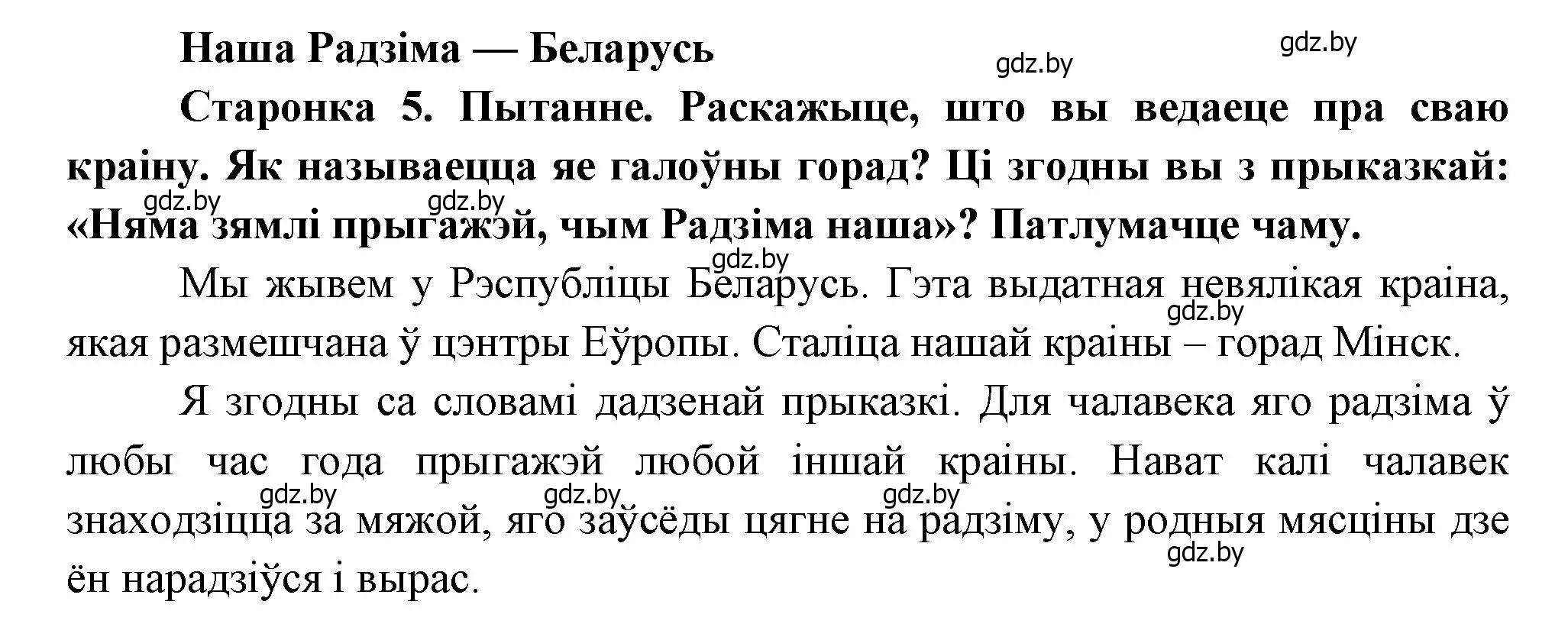 Наша Радзіма — Беларусь

gdz.by gdz.by

Старонка 5. Пытанне. Раскажыце, што вы ведаеце пра сваю краіну. Як называецца яе галоўны горад? Ці згодны вы з прыказкай: «Няма зямлі прыгажэй, чым Радзіма наша»? Патлумачце чаму.

gdz.by gdz.by gdz.by

Мы жывем у Рэспубліцы Беларусь. Гэта выдатная невялікая краіна, якая размешчана ў цэнтры Еўропы. Сталіца нашай краіны – горад Мінск.

gdz.by

Я згодны са словамі дадзенай прыказкі. Для чалавека яго радзіма ў любы час года прыгажэй любой іншай краіны. Нават калі чалавек знаходзіцца за мяжой, яго заўсёды цягне на радзіму, у родныя мясціны дзе ён нарадзіўся і вырас.

gdz.by gdz.by gdz.by gdz.by